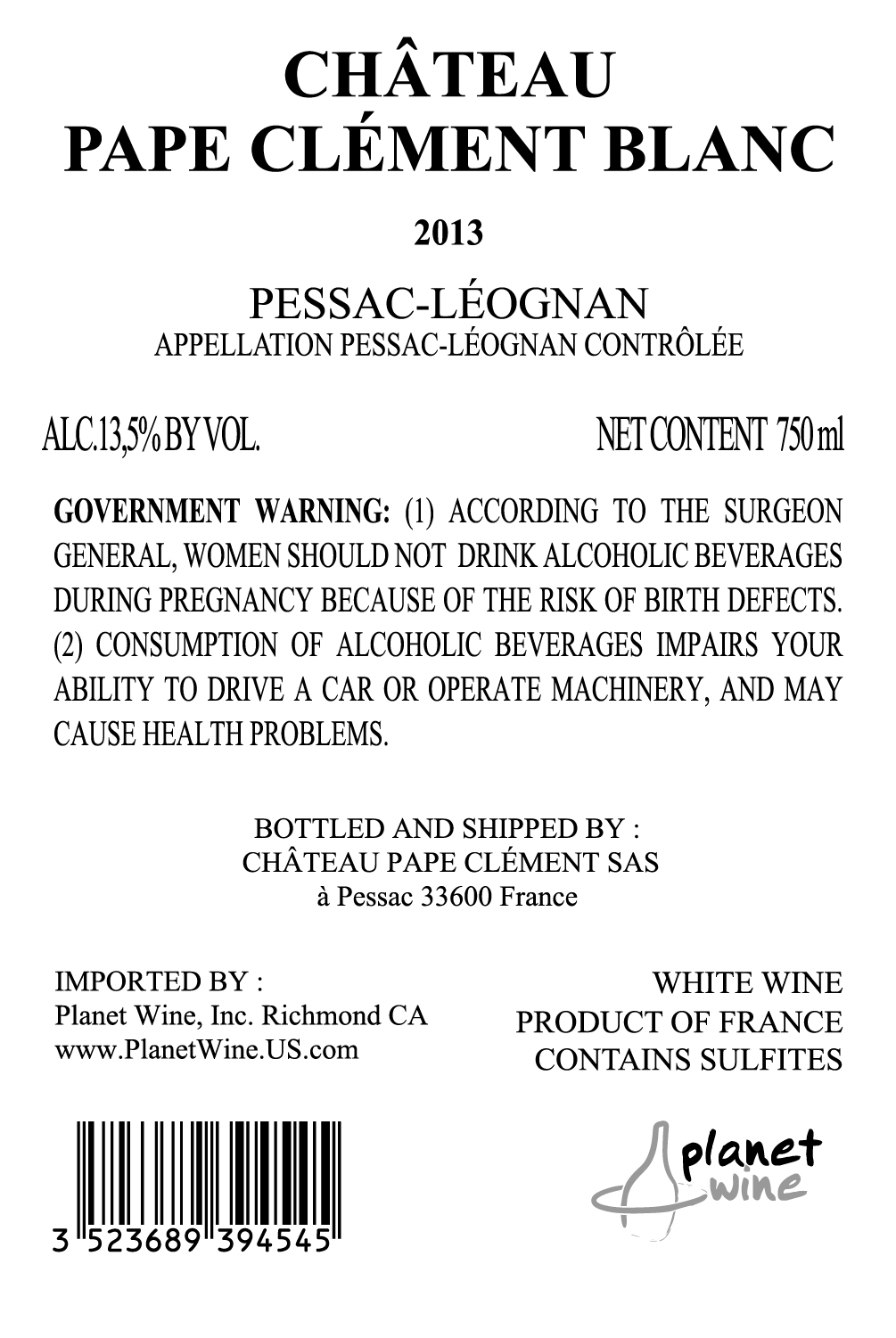 CHÂTEAU
PAPE CLÉMENT BLANC

2013

PESSAC-LÉOGNAN
APPELLATION PESSAC-LÉOGNAN CONTRÔLÉE

ALC.13,5% BY VOL.

NET CONTENT 750 ml

GOVERNMENT WARNING: (1) ACCORDING TO THE SURGEON GENERAL, WOMEN SHOULD NOT DRINK ALCOHOLIC BEVERAGES DURING PREGNANCY BECAUSE OF THE RISK OF BIRTH DEFECTS. (2) CONSUMPTION OF ALCOHOLIC BEVERAGES IMPAIRS YOUR ABILITY TO DRIVE A CAR OR OPERATE MACHINERY, AND MAY CAUSE HEALTH PROBLEMS.

BOTTLED AND SHIPPED BY :
CHÂTEAU PAPE CLÉMENT SAS
à Pessac 33600 France

IMPORTED BY :
Planet Wine, Inc. Richmond CA
www.PlanetWine.US.com

WHITE WINE
PRODUCT OF FRANCE
CONTAINS SULFITES

3 523689 394545

planet wine